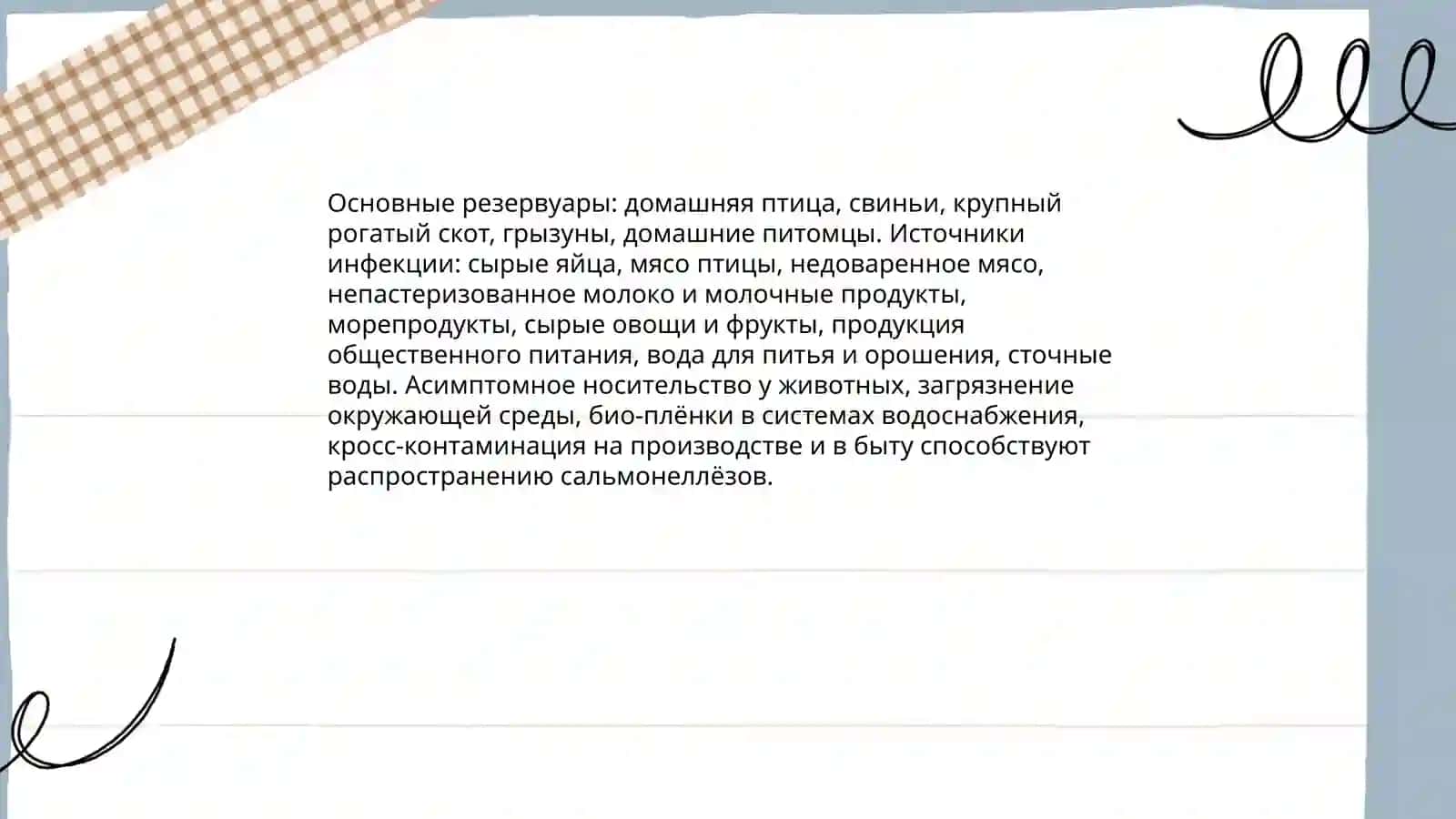 Основные резервуары: домашняя птица, свиньи, крупный рогатый скот, грызуны, домашние питомцы. Источники инфекции: сырые яйца, мясо птицы, недоваренное мясо, непастеризованное молоко и молочные продукты, морепродукты, сырые овощи и фрукты, продукция общественного питания, вода для питья и орошения, сточные воды. Асимптомное носительство у животных, загрязнение окружающей среды, био-плёнки в системах водоснабжения, кросс-контаминация на производстве и в быту способствуют распространению сальмонеллёзов.